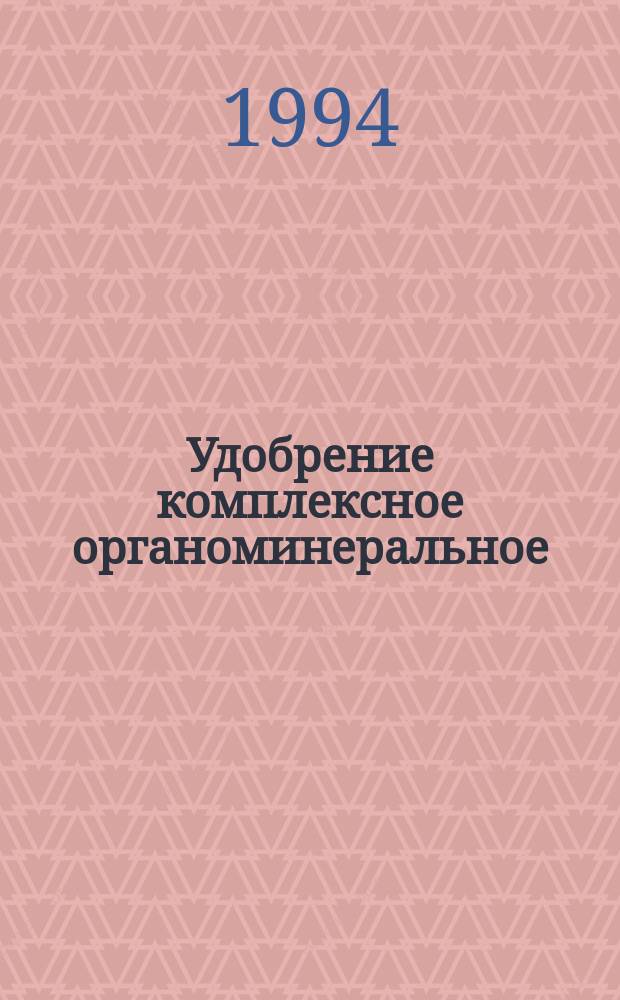 1994

Удобрение комплексное органоминеральное